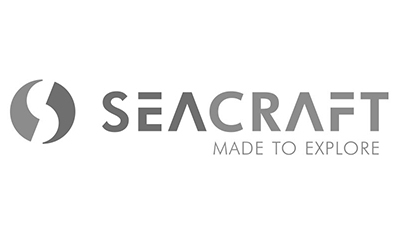 SEACRAFT
MADE TO EXPLORE